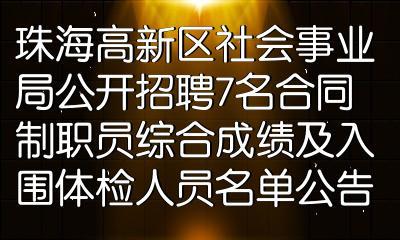 珠海高新区社会事业局公开招聘7名合同制职员综合成绩及入围体检人员名单公告